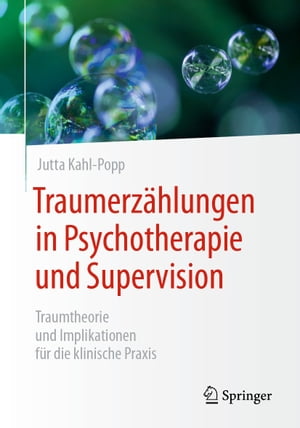 Jutta Kahl-Popp

Traumerzählungen in Psychotherapie und Supervision

Traumtheorie und Implikationen für die klinische Praxis

Springer